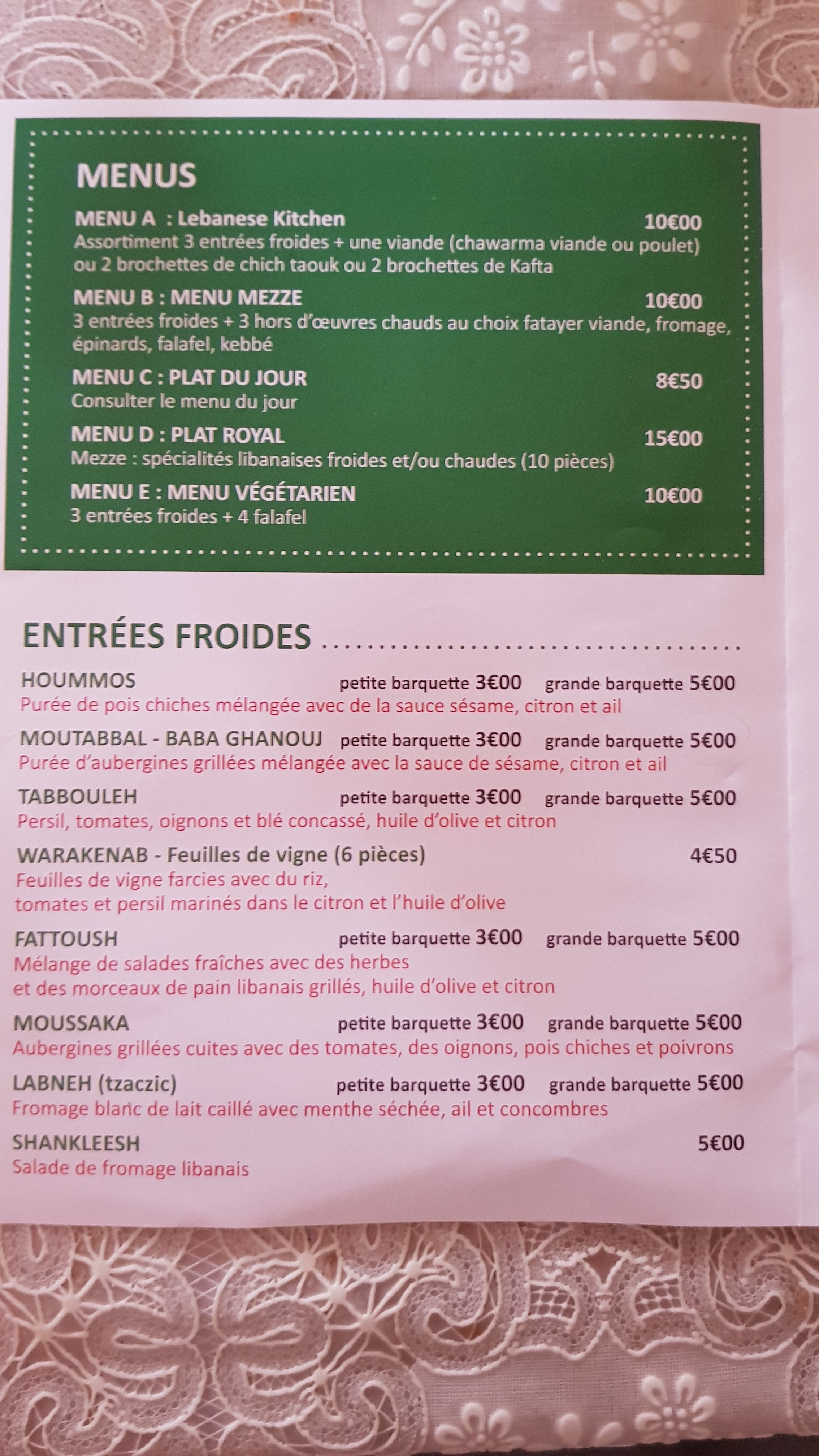 MENUS

MENU A : Lebanese Kitchen 10€00
Assortiment 3 entrées froides + une viande (chawarma viande ou poulet) ou 2 brochettes de chich taouk ou 2 brochettes de Kafta

MENU B : MENU MEZZE 10€00
3 entrées froides + 3 hors d'œuvres chauds au choix fatayer viande, fromage, épinards, falafel, kebbé

MENU C : PLAT DU JOUR 8€50
Consulter le menu du jour

MENU D : PLAT ROYAL 15€00
Mezze : spécialités libanaises froides et/ou chaudes (10 pièces)

MENU E : MENU VÉGÉTARIEN 10€00
3 entrées froides + 4 falafel

ENTRÉES FROIDES

HOUMMOS petite barquette 3€00 grande barquette 5€00
Purée de pois chiches mélangée avec de la sauce sésame, citron et ail

MOUTABBAL - BABA GHANOUJ petite barquette 3€00 grande barquette 5€00
Purée d'aubergines grillées mélangée avec la sauce de sésame, citron et ail

TABBOULEH petite barquette 3€00 grande barquette 5€00
Persil, tomates, oignons et blé concassé, huile d'olive et citron

WARAKENAB - Feuilles de vigne (6 pièces) 4€50
Feuilles de vigne farcies avec du riz, tomates et persil marinés dans le citron et l'huile d'olive

FATTOUSH petite barquette 3€00 grande barquette 5€00
Mélange de salades fraîches avec des herbes et des morceaux de pain libanais grillés, huile d'olive et citron

MOUSSAKA petite barquette 3€00 grande barquette 5€00
Aubergines grillées cuites avec des tomates, des oignons, pois chiches et poivrons

LABNEH (tzaczic) petite barquette 3€00 grande barquette 5€00
Fromage blanc de lait caillé avec menthe séchée, ail et concombres

SHANKLEESH 5€00
Salade de fromage libanais